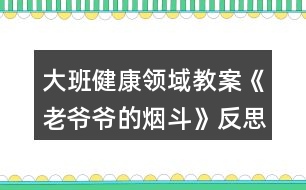 大班健康领域教案《老爷爷的烟斗》反思